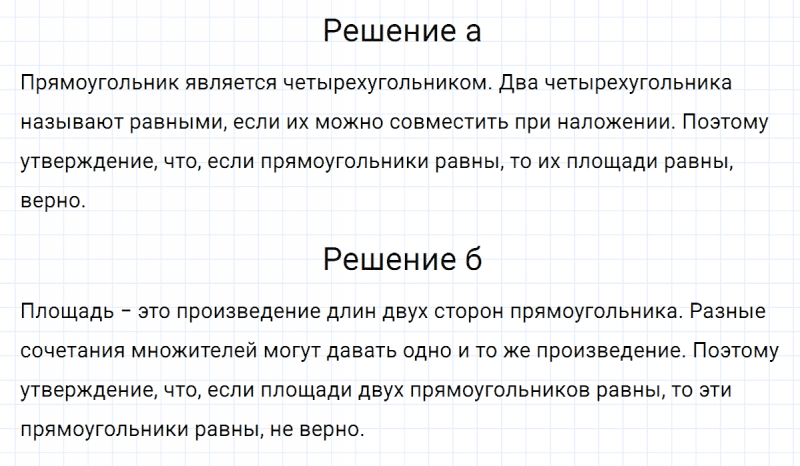 Решение а

Прямоугольник является четырехугольником. Два четырехугольника называют равными, если их можно совместить при наложении. Поэтому утверждение, что, если прямоугольники равны, то их площади равны, верно.

Решение б

Площадь – это произведение длин двух сторон прямоугольника. Разные сочетания множителей могут давать одно и то же произведение. Поэтому утверждение, что, если площади двух прямоугольников равны, то эти прямоугольники равны, не верно.